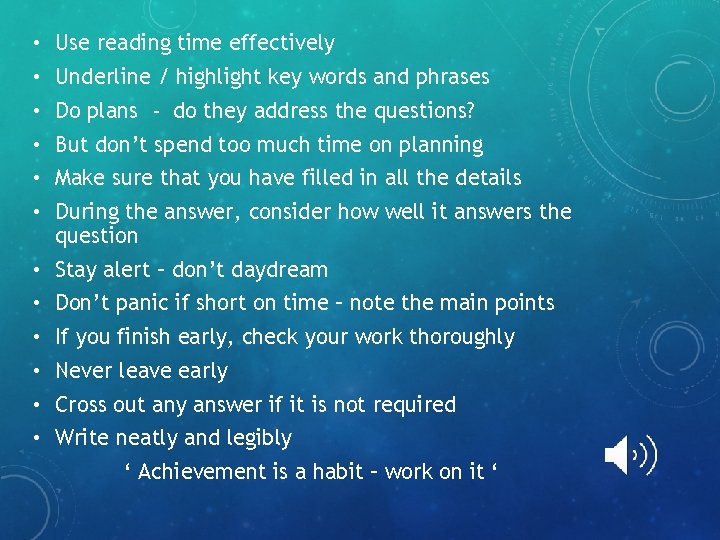 • Use reading time effectively
• Underline / highlight key words and phrases
• Do plans - do they address the questions?
• But don't spend too much time on planning
• Make sure that you have filled in all the details
• During the answer, consider how well it answers the question
• Stay alert – don't daydream
• Don't panic if short on time – note the main points
• If you finish early, check your work thoroughly
• Never leave early
• Cross out any answer if it is not required
• Write neatly and legibly

' Achievement is a habit – work on it '